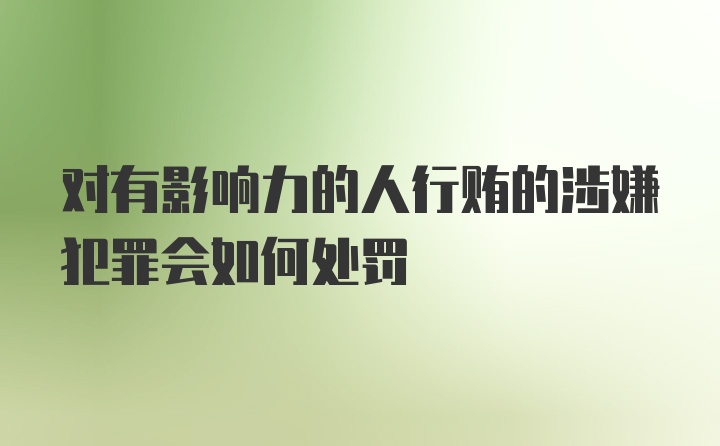 对有影响力的人行贿的涉嫌犯罪会如何处罚